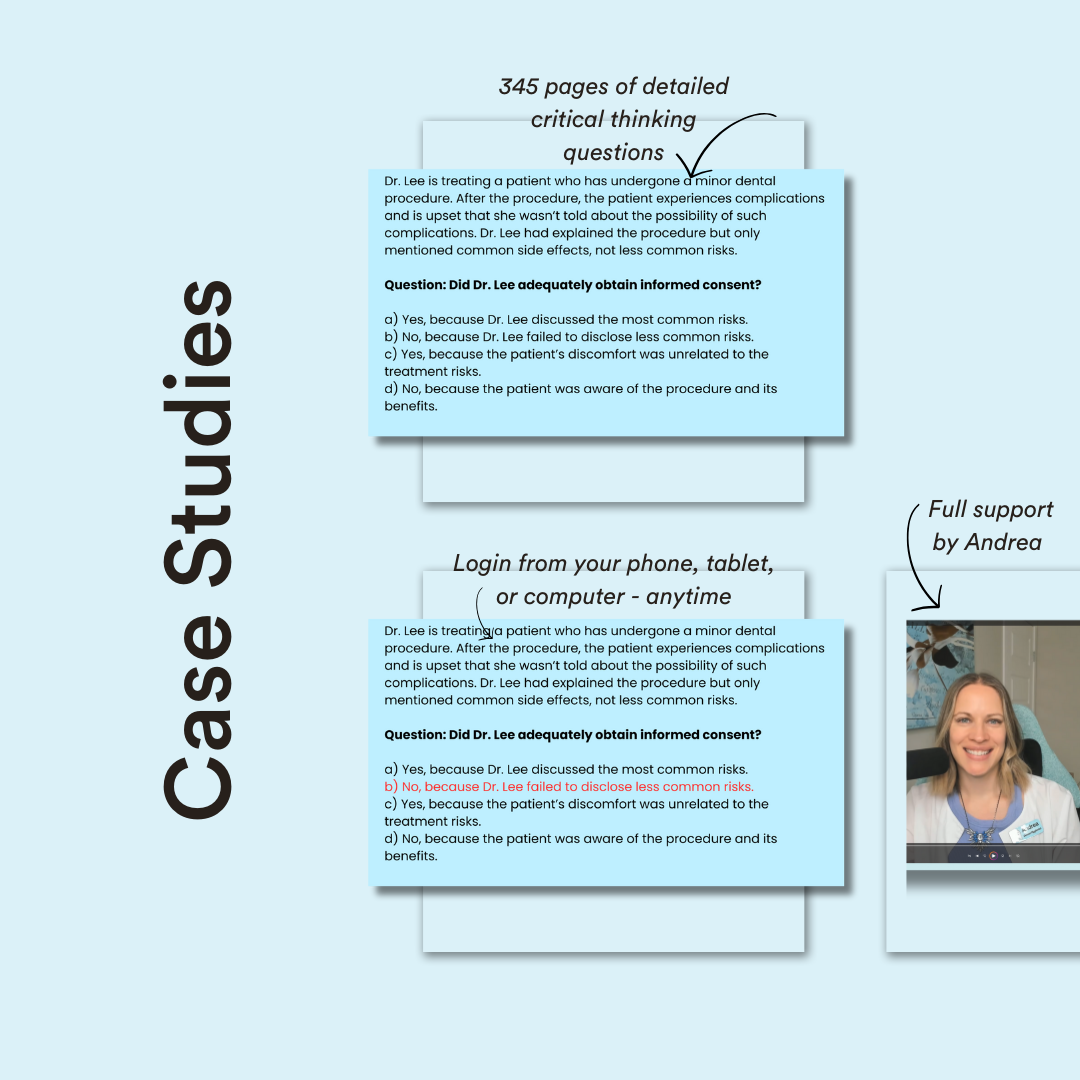 Case Studies

345 pages of detailed critical thinking questions

Dr. Lee is treating a patient who has undergone a minor dental procedure. After the procedure, the patient experiences complications and is upset that she wasn't told about the possibility of such complications. Dr. Lee had explained the procedure but only mentioned common side effects, not less common risks.

Question: Did Dr. Lee adequately obtain informed consent?

a) Yes, because Dr. Lee discussed the most common risks.
b) No, because Dr. Lee failed to disclose less common risks.
c) Yes, because the patient's discomfort was unrelated to the treatment risks.
d) No, because the patient was aware of the procedure and its benefits.

Login from your phone, tablet, or computer - anytime

Dr. Lee is treating a patient who has undergone a minor dental procedure. After the procedure, the patient experiences complications and is upset that she wasn't told about the possibility of such complications. Dr. Lee had explained the procedure but only mentioned common side effects, not less common risks.

Question: Did Dr. Lee adequately obtain informed consent?

a) Yes, because Dr. Lee discussed the most common risks.
b) No, because Dr. Lee failed to disclose less common risks.
c) Yes, because the patient's discomfort was unrelated to the treatment risks.
d) No, because the patient was aware of the procedure and its benefits.

Full support by Andrea